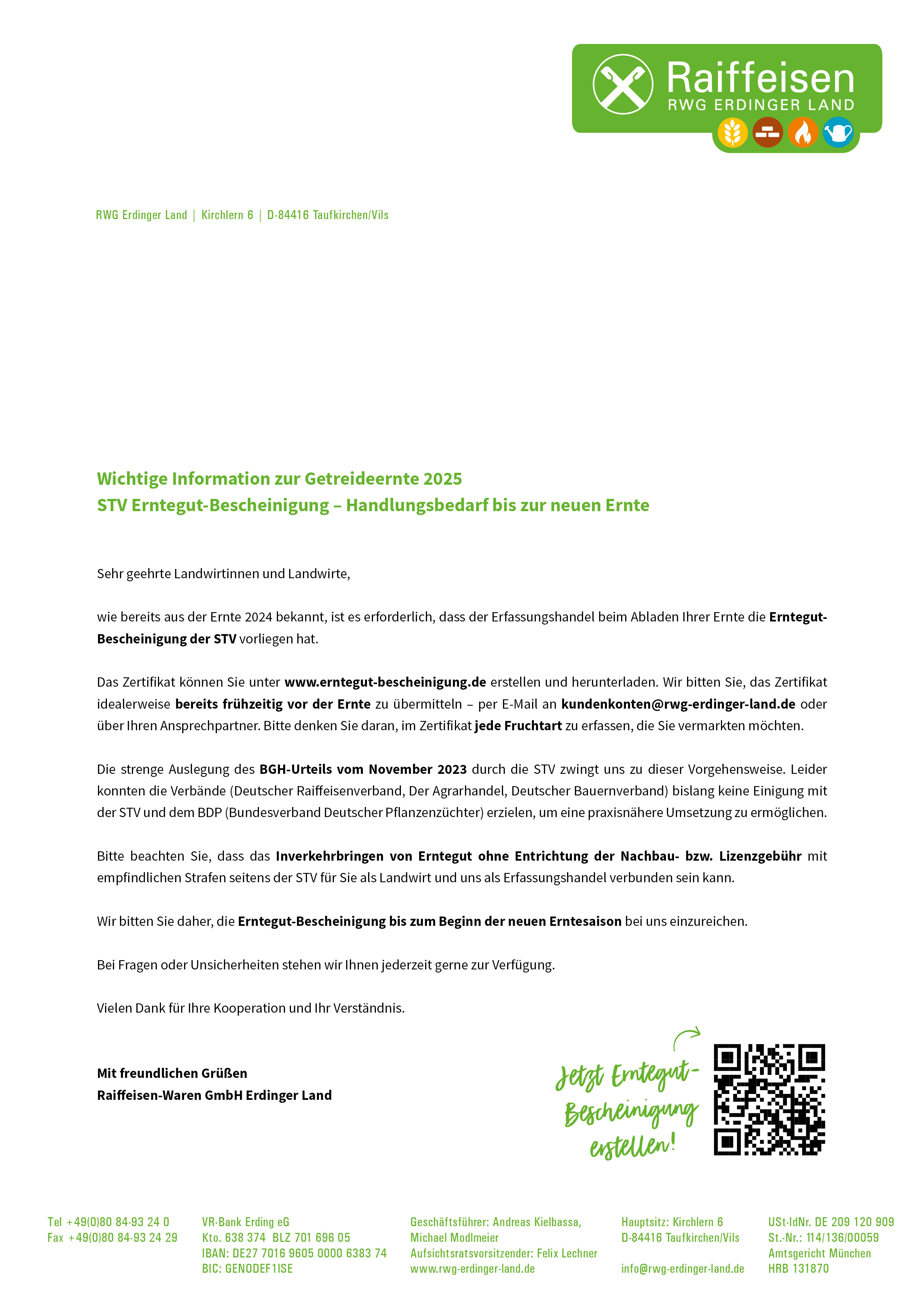 Raiffeisen
RWG ERDINGER LAND

RWG Erdinger Land | Kirchlern 6 | D-84416 Taufkirchen/Vils

Wichtige Information zur Getreideernte 2025
STV Erntegut-Bescheinigung – Handlungsbedarf bis zur neuen Ernte

Sehr geehrte Landwirtinnen und Landwirte,

wie bereits aus der Ernte 2024 bekannt, ist es erforderlich, dass der Erfassungshandel beim Abladen Ihrer Ernte die Erntegut-Bescheinigung der STV vorliegen hat.

Das Zertifikat können Sie unter www.erntegut-bescheinigung.de erstellen und herunterladen. Wir bitten Sie, das Zertifikat idealerweise bereits frühzeitig vor der Ernte zu übermitteln – per E-Mail an kundenkonten@rwg-erdinger-land.de oder über Ihren Ansprechpartner. Bitte denken Sie daran, im Zertifikat jede Fruchtart zu erfassen, die Sie vermarkten möchten.

Die strenge Auslegung des BGH-Urteils vom November 2023 durch die STV zwingt uns zu dieser Vorgehensweise. Leider konnten die Verbände (Deutscher Raiffeisenverband, Der Agrarhandel, Deutscher Bauernverband) bislang keine Einigung mit der STV und dem BDP (Bundesverband Deutscher Pflanzenzüchter) erzielen, um eine praxisnähere Umsetzung zu ermöglichen.

Bitte beachten Sie, dass das Inverkehrbringen von Erntegut ohne Entrichtung der Nachbau- bzw. Lizenzgebühr mit empfindlichen Strafen seitens der STV für Sie als Landwirt und uns als Erfassungshandel verbunden sein kann.

Wir bitten Sie daher, die Erntegut-Bescheinigung bis zum Beginn der neuen Erntesaison bei uns einzureichen.

Bei Fragen oder Unsicherheiten stehen wir Ihnen jederzeit gerne zur Verfügung.

Vielen Dank für Ihre Kooperation und Ihr Verständnis.

Mit freundlichen Grüßen
Raiffeisen-Waren GmbH Erdinger Land

Jetzt Erntegut-Bescheinigung erstellen!

Tel +49(0)80 84-93 24 0
Fax +49(0)80 84-93 24 29

VR-Bank Erding eG
Kto. 638 374 BLZ 701 696 05
IBAN: DE27 7016 9605 0000 6383 74
BIC: GENODEF1ISE

Geschäftsführer: Andreas Kielbassa, Michael Modlmeier
Aufsichtsratsvorsitzender: Felix Lechner
www.rwg-erdinger-land.de

Hauptsitz: Kirchlern 6
D-84416 Taufkirchen/Vils

info@rwg-erdinger-land.de

USt-IdNr. DE 209 120 909
St.-Nr.: 114/136/00059
Amtsgericht München
HRB 131870